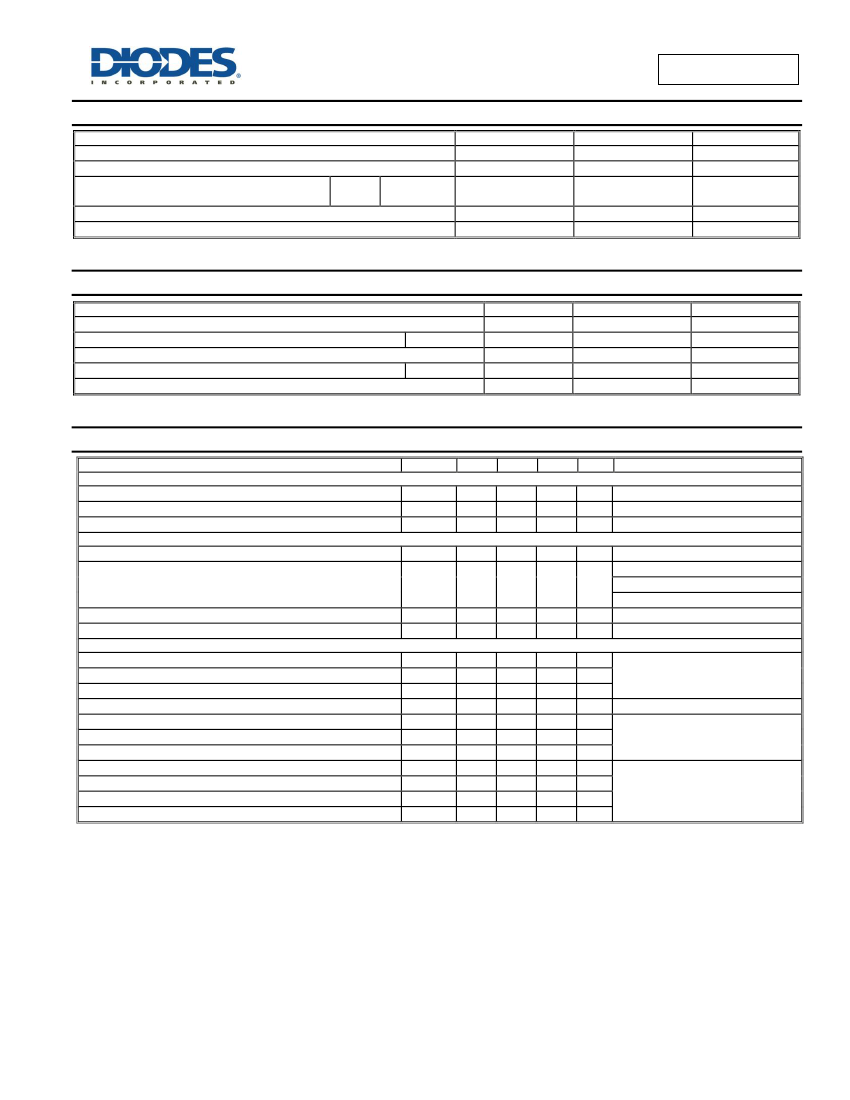 DIODES
INCORPORATED